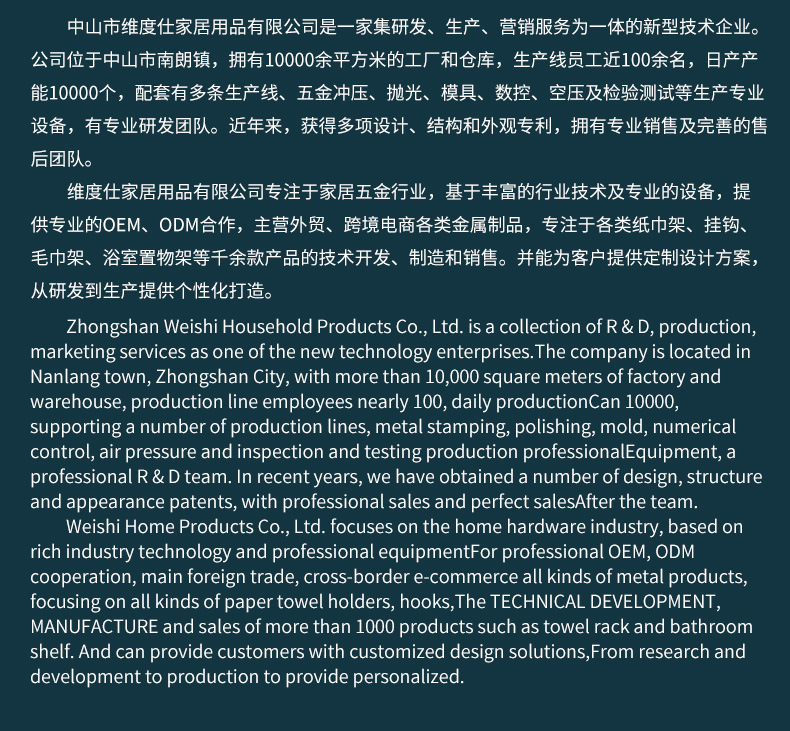 中山市维度仕家居用品有限公司是一家集研发、生产、营销服务为一体的新型技术企业。公司位于中山市南朗镇，拥有10000余平方米的工厂和仓库，生产线员工近100余名，日产产能10000个，配套有多条生产线、五金冲压、抛光、模具、数控、空压及检验测试等生产专业设备，有专业研发团队。近年来，获得多项设计、结构和外观专利，拥有专业销售及完善的售后团队。

维度仕家居用品有限公司专注于家居五金行业，基于丰富的行业技术及专业的设备，提供专业的OEM、ODM合作，主营外贸、跨境电商各类金属制品，专注于各类纸巾架、挂钩、毛巾架、浴室置物架等千余款产品的技术开发、制造和销售。并能为客户提供定制设计方案，从研发到生产提供个性化打造。

Zhongshan Weishi Household Products Co., Ltd. is a collection of R & D, production, marketing services as one of the new technology enterprises.The company is located in Nanlang town, Zhongshan City, with more than 10,000 square meters of factory and warehouse, production line employees nearly 100, daily productionCan 10000, supporting a number of production lines, metal stamping, polishing, mold, numerical control, air pressure and inspection and testing production professionalEquipment, a professional R & D team. In recent years, we have obtained a number of design, structure and appearance patents, with professional sales and perfect salesAfter the team.

Weishi Home Products Co., Ltd. focuses on the home hardware industry, based on rich industry technology and professional equipmentFor professional OEM, ODM cooperation, main foreign trade, cross-border e-commerce all kinds of metal products, focusing on all kinds of paper towel holders, hooks,The TECHNICAL DEVELOPMENT, MANUFACTURE and sales of more than 1000 products such as towel rack and bathroom shelf. And can provide customers with customized design solutions,From research and development to production to provide personalized.